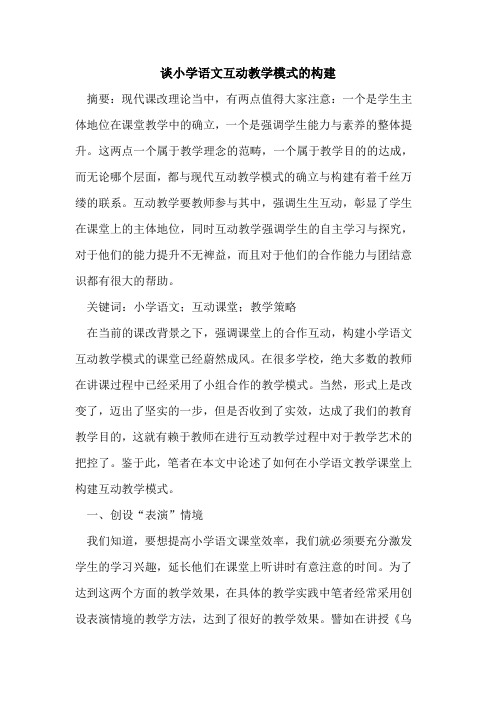 谈小学语文互动教学模式的构建

摘要：现代课改理论当中，有两点值得大家注意：一个是学生主体地位在课堂教学中的确立，一个是强调学生能力与素养的整体提升。这两点一个属于教学理念的范畴，一个属于教学目的的达成，而无论哪个层面，都与现代互动教学模式的确立与构建有着千丝万缕的联系。互动教学要教师参与其中，强调生生互动，彰显了学生在课堂上的主体地位，同时互动教学强调学生的自主学习与探究，对于他们的能力提升不无裨益，而且对于他们的合作能力与团结意识都有很大的帮助。

关键词：小学语文；互动课堂；教学策略

在当前的课改背景之下，强调课堂上的合作互动，构建小学语文互动教学模式的课堂已经蔚然成风。在很多学校，绝大多数的教师在讲课过程中已经采用了小组合作的教学模式。当然，形式上是改变了，迈出了坚实的一步，但是否收到了实效，达成了我们的教育教学目的，这就有赖于教师在进行互动教学过程中对于教学艺术的把控了。鉴于此，笔者在本文中论述了如何在小学语文教学课堂上构建互动教学模式。

一、创设“表演”情境

我们知道，要想提高小学语文课堂效率，我们就必须要充分激发学生的学习兴趣，延长他们在课堂上听讲时有意注意的时间。为了达到这两个方面的教学效果，在具体的教学实践中笔者经常采用创设表演情境的教学方法，达到了很好的教学效果。譬如在讲授《乌